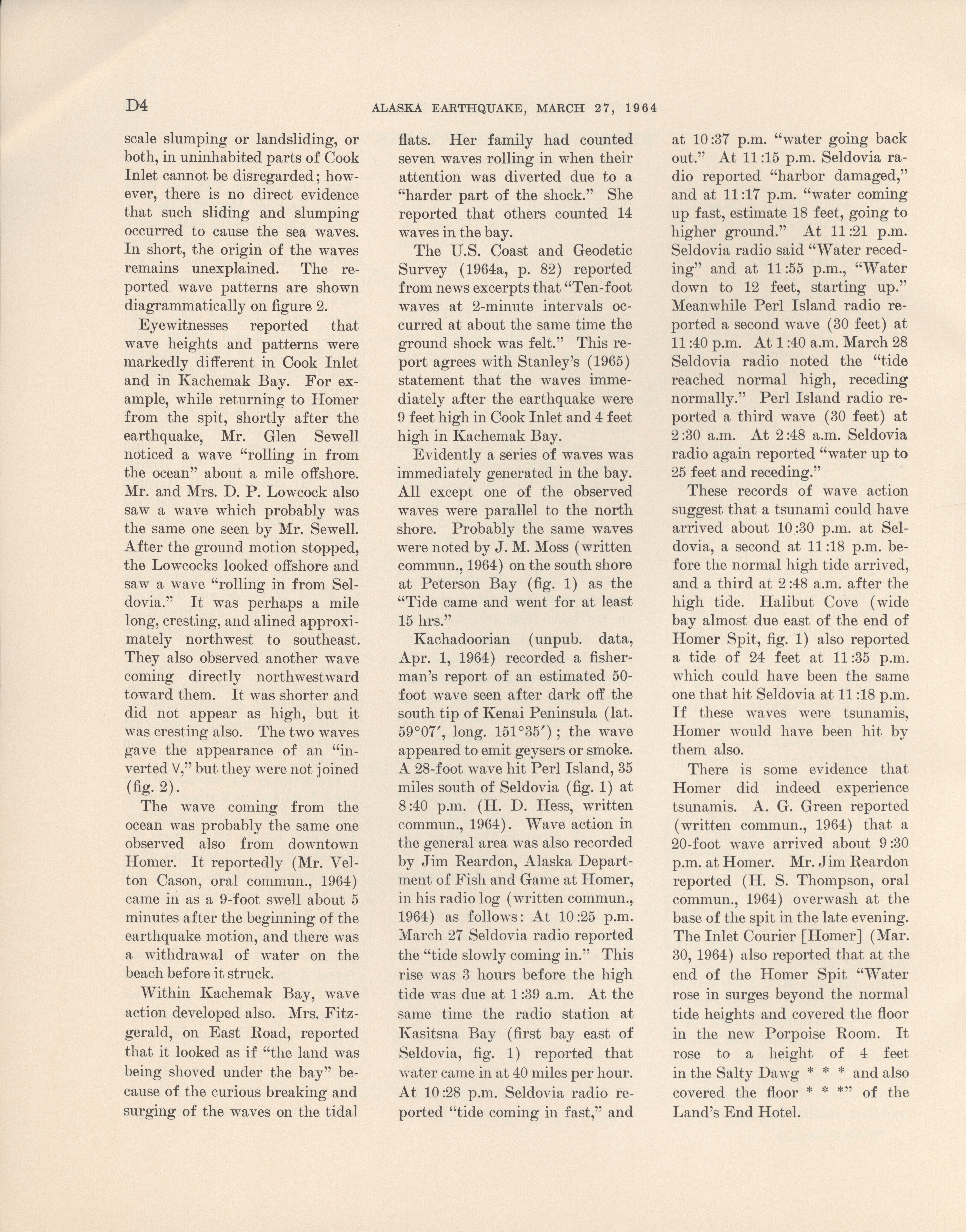 D4 ALASKA EARTHQUAKE, MARCH 27, 1964

scale slumping or landsliding, or both, in uninhabited parts of Cook Inlet cannot be disregarded; however, there is no direct evidence that such sliding and slumping occurred to cause the sea waves. In short, the origin of the waves remains unexplained. The reported wave patterns are shown diagrammatically on figure 2.

Eyewitnesses reported that wave heights and patterns were markedly different in Cook Inlet and in Kachemak Bay. For example, while returning to Homer from the spit, shortly after the earthquake, Mr. Glen Sewell noticed a wave "rolling in from the ocean" about a mile offshore. Mr. and Mrs. D. P. Lowcock also saw a wave which probably was the same one seen by Mr. Sewell. After the ground motion stopped, the Lowcocks looked offshore and saw a wave "rolling in from Seldovia." It was perhaps a mile long, cresting, and alined approximately northwest to southeast. They also observed another wave coming directly northwestward toward them. It was shorter and did not appear as high, but it was cresting also. The two waves gave the appearance of an "inverted V," but they were not joined (fig. 2).

The wave coming from the ocean was probably the same one observed also from downtown Homer. It reportedly (Mr. Velton Cason, oral commun., 1964) came in as a 9-foot swell about 5 minutes after the beginning of the earthquake motion, and there was a withdrawal of water on the beach before it struck.

Within Kachemak Bay, wave action developed also. Mrs. Fitzgerald, on East Road, reported that it looked as if "the land was being shoved under the bay" because of the curious breaking and surging of the waves on the tidal flats. Her family had counted seven waves rolling in when their attention was diverted due to a "harder part of the shock." She reported that others counted 14 waves in the bay.

The U.S. Coast and Geodetic Survey (1964a, p. 82) reported from news excerpts that "Ten-foot waves at 2-minute intervals occurred at about the same time the ground shock was felt." This report agrees with Stanley's (1965) statement that the waves immediately after the earthquake were 9 feet high in Cook Inlet and 4 feet high in Kachemak Bay.

Evidently a series of waves was immediately generated in the bay. All except one of the observed waves were parallel to the north shore. Probably the same waves were noted by J. M. Moss (written commun., 1964) on the south shore at Peterson Bay (fig. 1) as the "Tide came and went for at least 15 hrs."

Kachadoorian (unpub. data, Apr. 1, 1964) recorded a fisherman's report of an estimated 50-foot wave seen after dark off the south tip of Kenai Peninsula (lat. 59°07′, long. 151°35′); the wave appeared to emit geysers or smoke. A 28-foot wave hit Perl Island, 35 miles south of Seldovia (fig. 1) at 8:40 p.m. (H. D. Hess, written commun., 1964). Wave action in the general area was also recorded by Jim Reardon, Alaska Department of Fish and Game at Homer, in his radio log (written commun., 1964) as follows: At 10:25 p.m. March 27 Seldovia radio reported the "tide slowly coming in." This rise was 3 hours before the high tide was due at 1:39 a.m. At the same time the radio station at Kasitsna Bay (first bay east of Seldovia, fig. 1) reported that water came in at 40 miles per hour. At 10:28 p.m. Seldovia radio reported "tide coming in fast," and at 10:37 p.m. "water going back out." At 11:15 p.m. Seldovia radio reported "harbor damaged," and at 11:17 p.m. "water coming up fast, estimate 18 feet, going to higher ground." At 11:21 p.m. Seldovia radio said "Water receding" and at 11:55 p.m., "Water down to 12 feet, starting up." Meanwhile Perl Island radio reported a second wave (30 feet) at 11:40 p.m. At 1:40 a.m. March 28 Seldovia radio noted the "tide reached normal high, receding normally." Perl Island radio reported a third wave (30 feet) at 2:30 a.m. At 2:48 a.m. Seldovia radio again reported "water up to 25 feet and receding."

These records of wave action suggest that a tsunami could have arrived about 10:30 p.m. at Seldovia, a second at 11:18 p.m. before the normal high tide arrived, and a third at 2:48 a.m. after the high tide. Halibut Cove (wide bay almost due east of the end of Homer Spit, fig. 1) also reported a tide of 24 feet at 11:35 p.m. which could have been the same one that hit Seldovia at 11:18 p.m. If these waves were tsunamis, Homer would have been hit by them also.

There is some evidence that Homer did indeed experience tsunamis. A. G. Green reported (written commun., 1964) that a 20-foot wave arrived about 9:30 p.m. at Homer. Mr. Jim Reardon reported (H. S. Thompson, oral commun., 1964) overwash at the base of the spit in the late evening. The Inlet Courier [Homer] (Mar. 30, 1964) also reported that at the end of the Homer Spit "Water rose in surges beyond the normal tide heights and covered the floor in the new Porpoise Room. It rose to a height of 4 feet in the Salty Dawg * * * and also covered the floor * * *" of the Land's End Hotel.